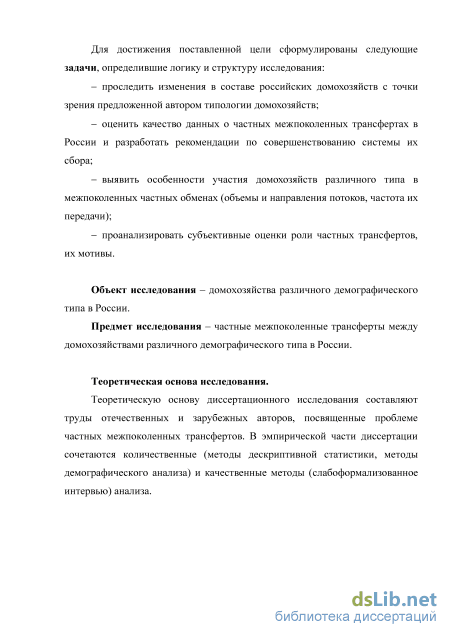 Для достижения поставленной цели сформулированы следующие задачи, определившие логику и структуру исследования:

– проследить изменения в составе российских домохозяйств с точки зрения предложенной автором типологии домохозяйств;

– оценить качество данных о частных межпоколенных трансфертах в России и разработать рекомендации по совершенствованию системы их сбора;

– выявить особенности участия домохозяйств различного типа в межпоколенных частных обменах (объемы и направления потоков, частота их передачи);

– проанализировать субъективные оценки роли частных трансфертов, их мотивы.

Объект исследования – домохозяйства различного демографического типа в России.

Предмет исследования – частные межпоколенные трансферты между домохозяйствами различного демографического типа в России.

Теоретическая основа исследования.

Теоретическую основу диссертационного исследования составляют труды отечественных и зарубежных авторов, посвященные проблеме частных межпоколенных трансфертов. В эмпирической части диссертации сочетаются количественные (методы дескриптивной статистики, методы демографического анализа) и качественные методы (слабоформализованное интервью) анализа.

dsLib.net
библиотека диссертаций